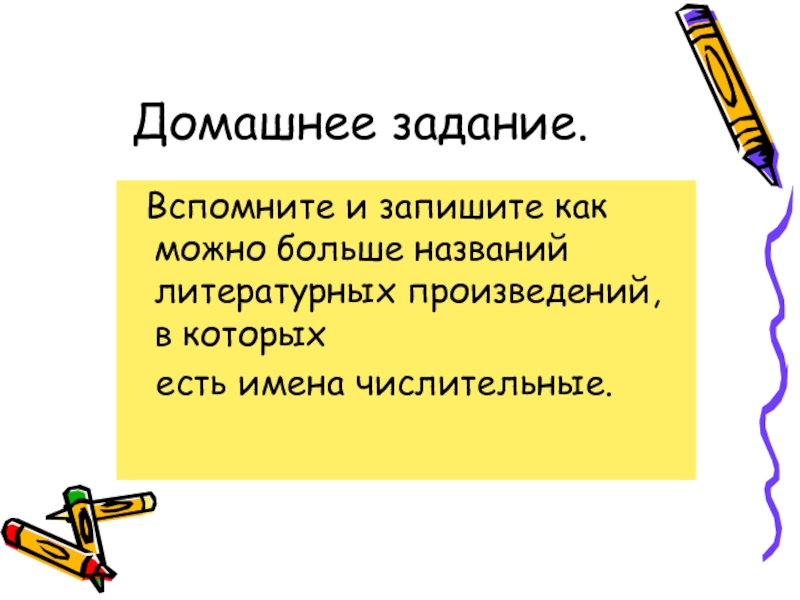 Домашнее задание.

Вспомните и запишите как можно больше названий литературных произведений, в которых

есть имена числительные.